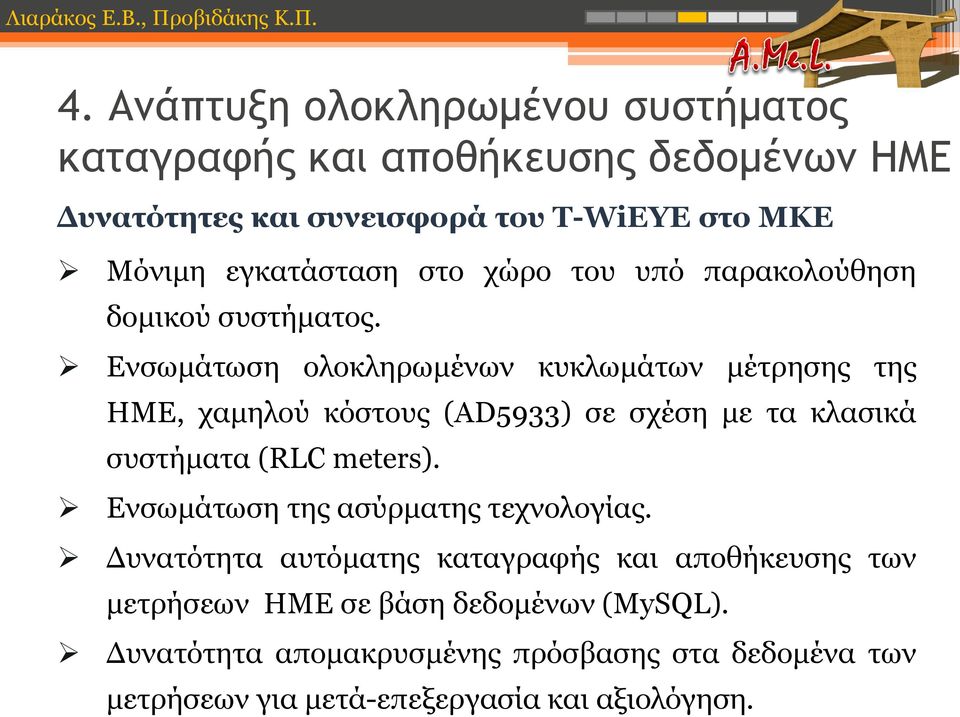 Λιαράκος Ε.Β., Προβιδάκης Κ.Π.

A.Me.L.

4. Ανάπτυξη ολοκληρωμένου συστήματος καταγραφής και αποθήκευσης δεδομένων ΗΜΕ

Δυνατότητες και συνεισφορά του T-WiEYE στο ΜΚΕ

➢ Μόνιμη εγκατάσταση στο χώρο του υπό παρακολούθηση δομικού συστήματος.

➢ Ενσωμάτωση ολοκληρωμένων κυκλωμάτων μέτρησης της ΗΜΕ, χαμηλού κόστους (AD5933) σε σχέση με τα κλασικά συστήματα (RLC meters).

➢ Ενσωμάτωση της ασύρματης τεχνολογίας.

➢ Δυνατότητα αυτόματης καταγραφής και αποθήκευσης των μετρήσεων ΗΜΕ σε βάση δεδομένων (MySQL).

➢ Δυνατότητα απομακρυσμένης πρόσβασης στα δεδομένα των μετρήσεων για μετά-επεξεργασία και αξιολόγηση.